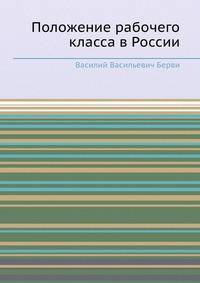 Положение рабочего класса в России

Василий Васильевич Берви